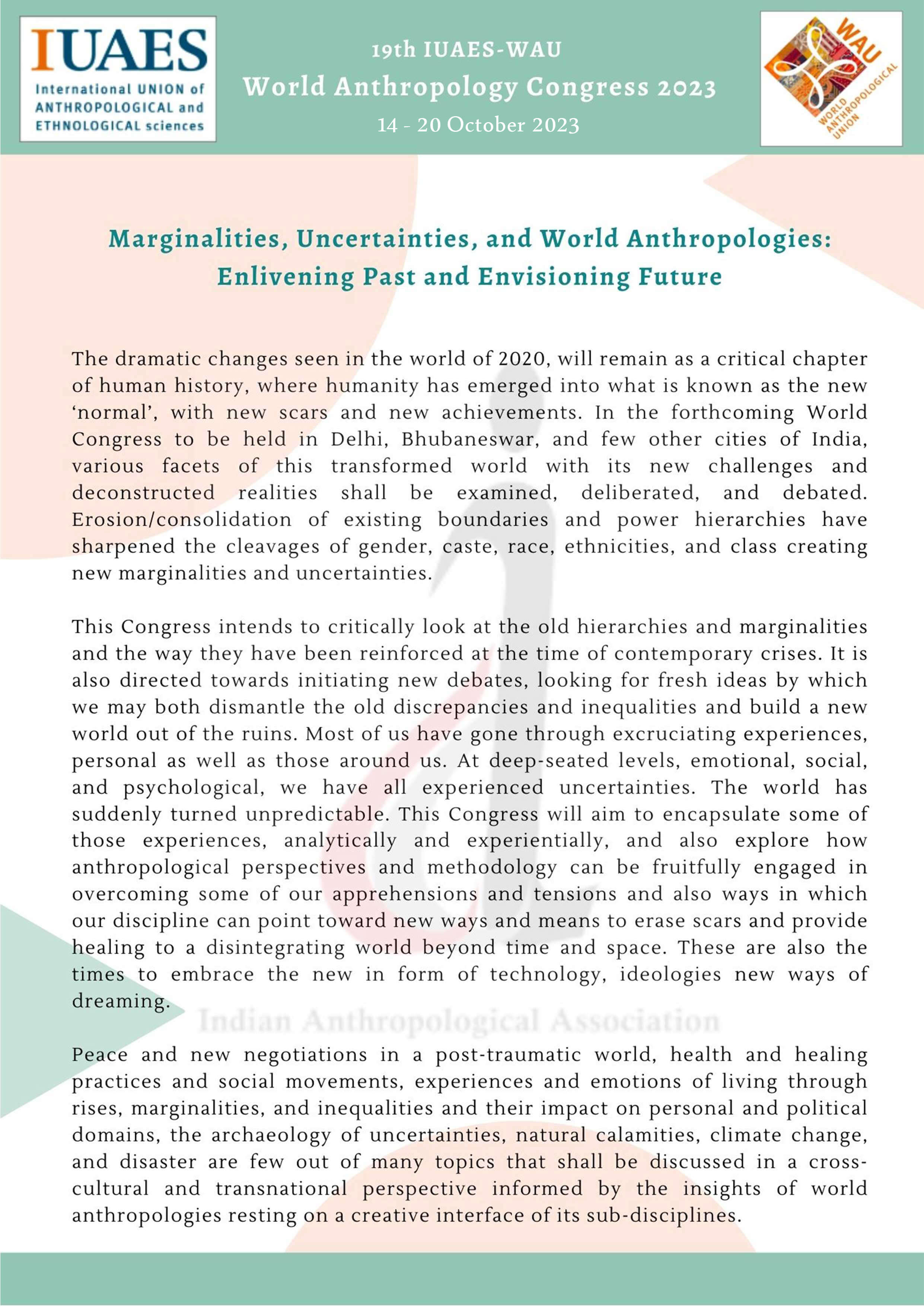 IUAES
International UNION of ANTHROPOLOGICAL and ETHNOLOGICAL sciences

19th IUAES-WAU
World Anthropology Congress 2023
14 - 20 October 2023

WAU
WORLD ANTHROPOLOGICAL UNION

Marginalities, Uncertainties, and World Anthropologies: Enlivening Past and Envisioning Future

The dramatic changes seen in the world of 2020, will remain as a critical chapter of human history, where humanity has emerged into what is known as the new 'normal', with new scars and new achievements. In the forthcoming World Congress to be held in Delhi, Bhubaneswar, and few other cities of India, various facets of this transformed world with its new challenges and deconstructed realities shall be examined, deliberated, and debated. Erosion/consolidation of existing boundaries and power hierarchies have sharpened the cleavages of gender, caste, race, ethnicities, and class creating new marginalities and uncertainties.

This Congress intends to critically look at the old hierarchies and marginalities and the way they have been reinforced at the time of contemporary crises. It is also directed towards initiating new debates, looking for fresh ideas by which we may both dismantle the old discrepancies and inequalities and build a new world out of the ruins. Most of us have gone through excruciating experiences, personal as well as those around us. At deep-seated levels, emotional, social, and psychological, we have all experienced uncertainties. The world has suddenly turned unpredictable. This Congress will aim to encapsulate some of those experiences, analytically and experientially, and also explore how anthropological perspectives and methodology can be fruitfully engaged in overcoming some of our apprehensions and tensions and also ways in which our discipline can point toward new ways and means to erase scars and provide healing to a disintegrating world beyond time and space. These are also the times to embrace the new in form of technology, ideologies new ways of dreaming.

Indian Anthropological Association

Peace and new negotiations in a post-traumatic world, health and healing practices and social movements, experiences and emotions of living through rises, marginalities, and inequalities and their impact on personal and political domains, the archaeology of uncertainties, natural calamities, climate change, and disaster are few out of many topics that shall be discussed in a cross-cultural and transnational perspective informed by the insights of world anthropologies resting on a creative interface of its sub-disciplines.